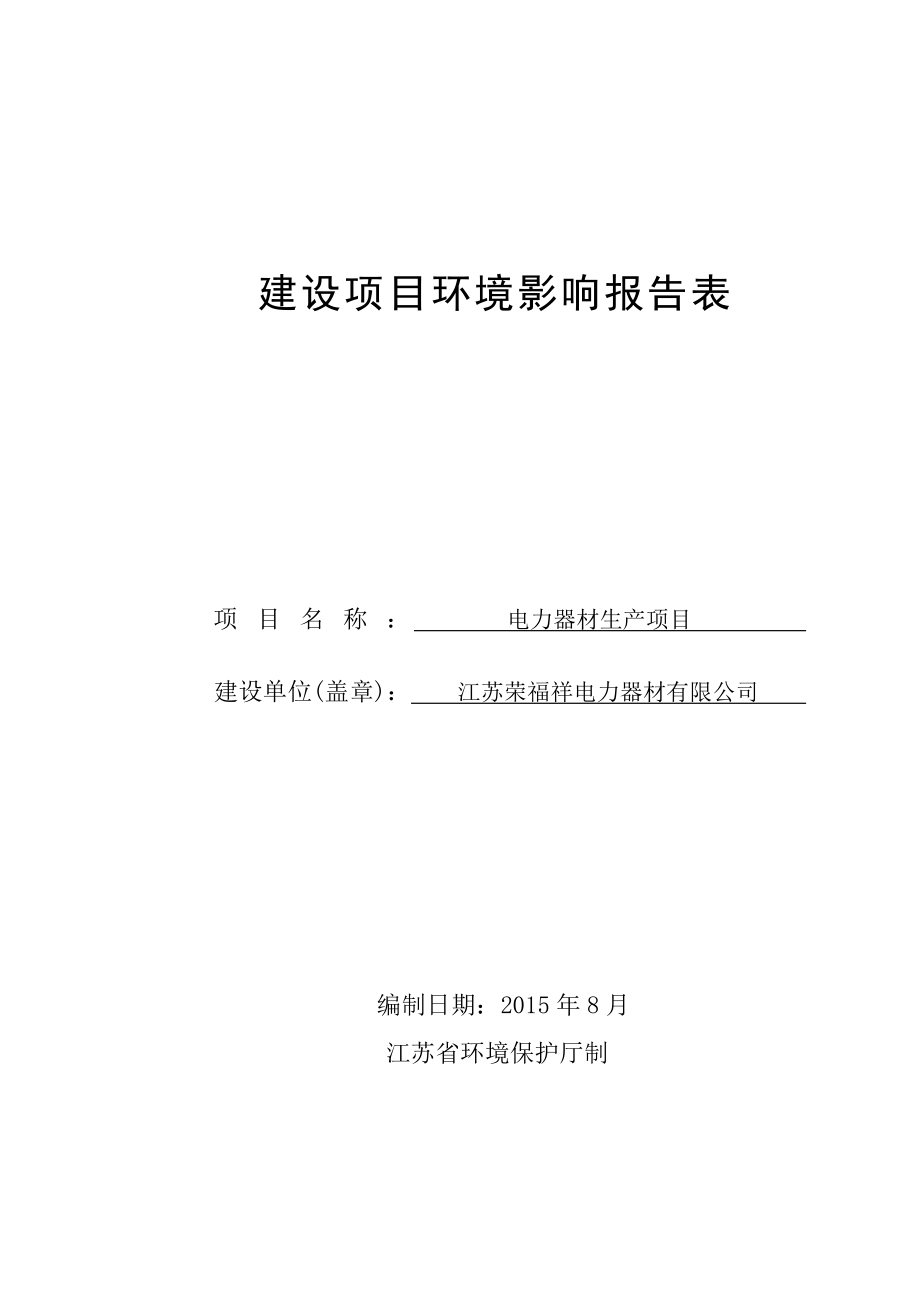 建设项目环境影响报告表

项 目 名 称 ： 电力器材生产项目

建设单位(盖章)： 江苏荣福祥电力器材有限公司

编制日期：2015 年 8 月

江苏省环境保护厅制